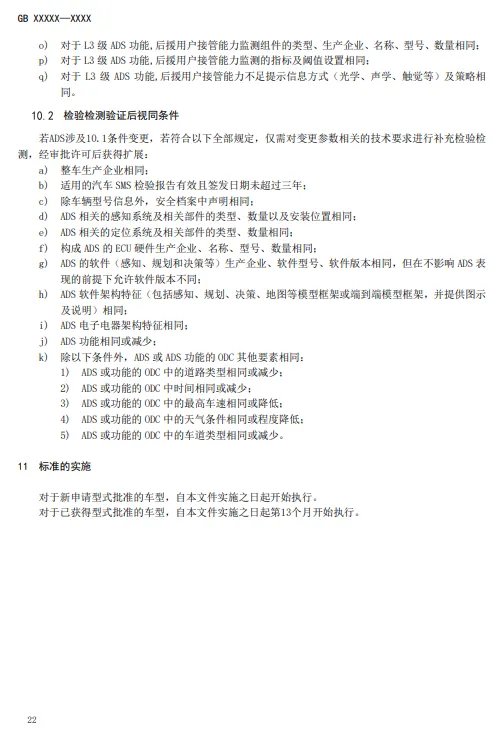 GB XXXXX—XXXX

o) 对于 L3 级 ADS 功能，后援用户接管能力监测组件的类型、生产企业、名称、型号、数量相同；
p) 对于 L3 级 ADS 功能，后援用户接管能力监测的指标及阈值设置相同；
q) 对于 L3 级 ADS 功能，后援用户接管能力不足提示信息方式（光学、声学、触觉等）及策略相同。

10.2 检验检测验证后视同条件

若ADS涉及10.1条件变更，若符合以下全部规定，仅需对变更参数相关的技术要求进行补充检验检测，经审批许可后获得扩展：
a) 整车生产企业相同；
b) 适用的汽车 SMS 检验报告有效且签发日期未超过三年；
c) 除车辆型号信息外，安全档案中声明相同；
d) ADS 相关的感知系统及相关部件的类型、数量以及安装位置相同；
e) ADS 相关的定位系统及相关部件的类型、数量相同；
f) 构成 ADS 的 ECU 硬件生产企业、名称、型号、数量相同；
g) ADS 的软件（感知、规划和决策等）生产企业、软件型号、软件版本相同，但在不影响 ADS 表现的前提下允许软件版本不同；
h) ADS 软件架构特征（包括感知、规划、决策、地图等模型框架或端到端模型框架，并提供图示及说明）相同；
i) ADS 电子电器架构特征相同；
j) ADS 功能相同或减少；
k) 除以下条件外，ADS 或 ADS 功能的 ODC 其他要素相同：
1) ADS 或功能的 ODC 中的道路类型相同或减少；
2) ADS 或功能的 ODC 中时间相同或减少；
3) ADS 或功能的 ODC 中的最高车速相同或降低；
4) ADS 或功能的 ODC 中的天气条件相同或程度降低；
5) ADS 或功能的 ODC 中的车道类型相同或减少。

11 标准的实施

对于新申请型式批准的车型，自本文件实施之日起开始执行。
对于已获得型式批准的车型，自本文件实施之日起第13个月开始执行。

22